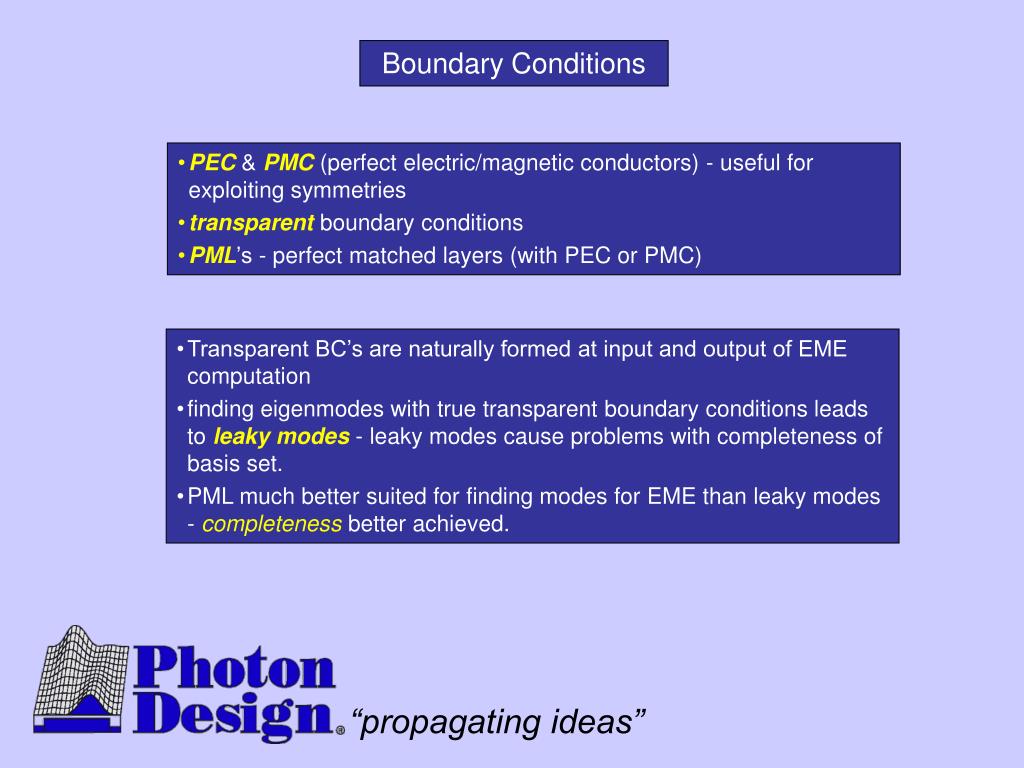 Boundary Conditions

• PEC & PMC (perfect electric/magnetic conductors) - useful for exploiting symmetries
• transparent boundary conditions
• PML's - perfect matched layers (with PEC or PMC)

• Transparent BC's are naturally formed at input and output of EME computation
• finding eigenmodes with true transparent boundary conditions leads to leaky modes - leaky modes cause problems with completeness of basis set.
• PML much better suited for finding modes for EME than leaky modes - completeness better achieved.

Photon Design® "propagating ideas"